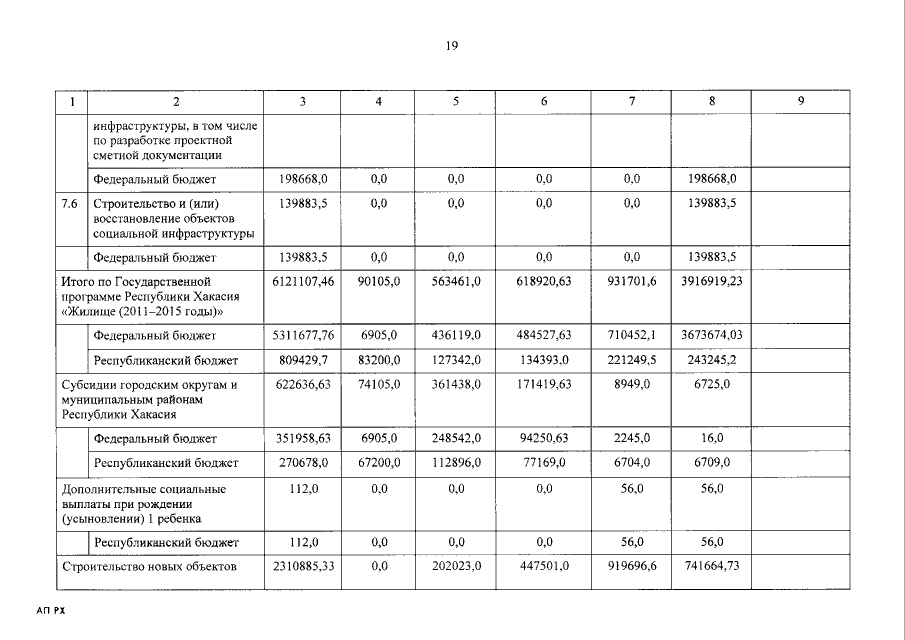 19

| 1 | 2 | 3 | 4 | 5 | 6 | 7 | 8 | 9 |
|---|---|---|---|---|---|---|---|---|
| | инфраструктуры, в том числе по разработке проектной сметной документации | | | | | | | |
| | Федеральный бюджет | 198668,0 | 0,0 | 0,0 | 0,0 | 0,0 | 198668,0 | |
| 7.6 | Строительство и (или) восстановление объектов социальной инфраструктуры | 139883,5 | 0,0 | 0,0 | 0,0 | 0,0 | 139883,5 | |
| | Федеральный бюджет | 139883,5 | 0,0 | 0,0 | 0,0 | 0,0 | 139883,5 | |
| Итого по Государственной программе Республики Хакасия «Жилище (2011–2015 годы)» | | 6121107,46 | 90105,0 | 563461,0 | 618920,63 | 931701,6 | 3916919,23 | |
| | Федеральный бюджет | 5311677,76 | 6905,0 | 436119,0 | 484527,63 | 710452,1 | 3673674,03 | |
| | Республиканский бюджет | 809429,7 | 83200,0 | 127342,0 | 134393,0 | 221249,5 | 243245,2 | |
| Субсидии городским округам и муниципальным районам Республики Хакасия | | 622636,63 | 74105,0 | 361438,0 | 171419,63 | 8949,0 | 6725,0 | |
| | Федеральный бюджет | 351958,63 | 6905,0 | 248542,0 | 94250,63 | 2245,0 | 16,0 | |
| | Республиканский бюджет | 270678,0 | 67200,0 | 112896,0 | 77169,0 | 6704,0 | 6709,0 | |
| Дополнительные социальные выплаты при рождении (усыновлении) 1 ребенка | | 112,0 | 0,0 | 0,0 | 0,0 | 56,0 | 56,0 | |
| | Республиканский бюджет | 112,0 | 0,0 | 0,0 | 0,0 | 56,0 | 56,0 | |
| Строительство новых объектов | | 2310885,33 | 0,0 | 202023,0 | 447501,0 | 919696,6 | 741664,73 | |

АП РХ